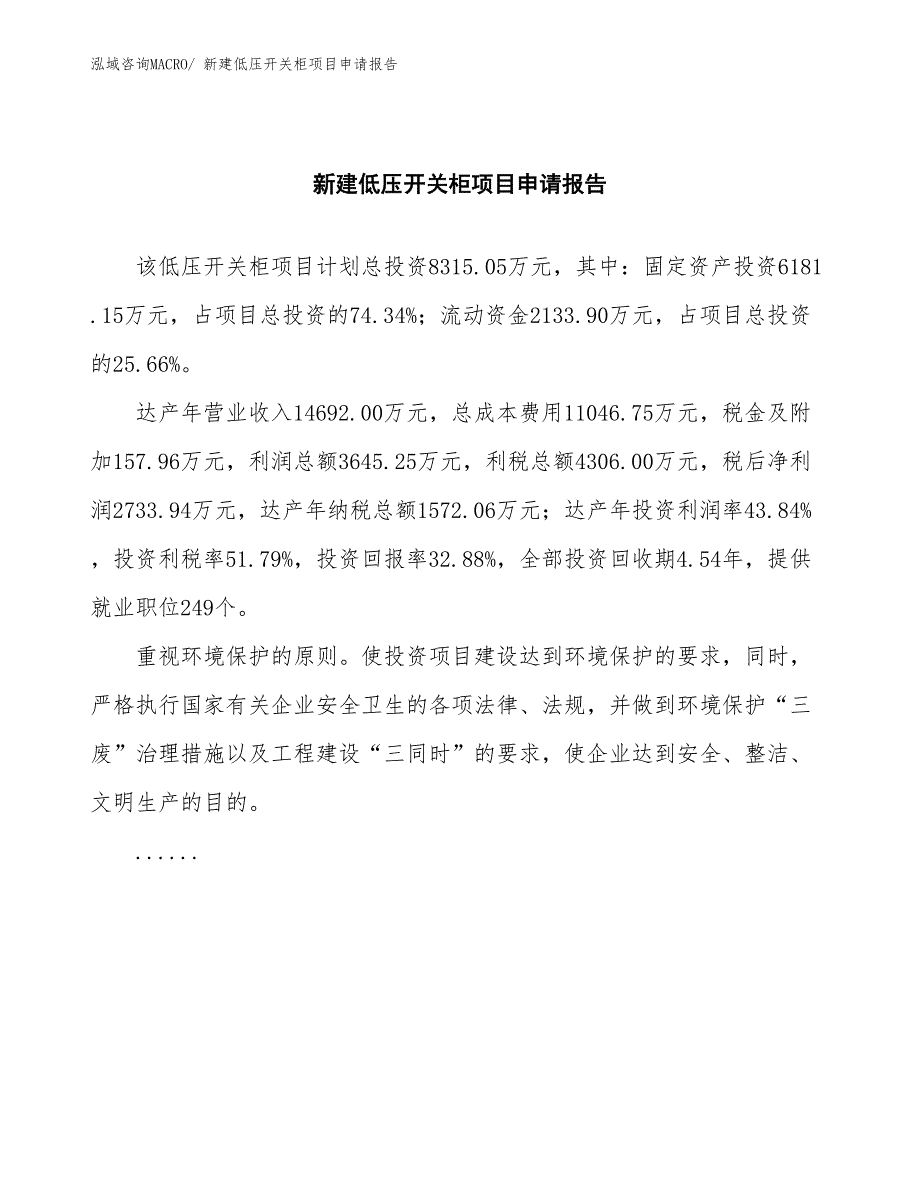 泓域咨询MACRO/ 新建低压开关柜项目申请报告

新建低压开关柜项目申请报告

该低压开关柜项目计划总投资8315.05万元，其中：固定资产投资6181.15万元，占项目总投资的74.34%；流动资金2133.90万元，占项目总投资的25.66%。

达产年营业收入14692.00万元，总成本费用11046.75万元，税金及附加157.96万元，利润总额3645.25万元，利税总额4306.00万元，税后净利润2733.94万元，达产年纳税总额1572.06万元；达产年投资利润率43.84%，投资利税率51.79%，投资回报率32.88%，全部投资回收期4.54年，提供就业职位249个。

重视环境保护的原则。使投资项目建设达到环境保护的要求，同时，严格执行国家有关企业安全卫生的各项法律、法规，并做到环境保护“三废”治理措施以及工程建设“三同时”的要求，使企业达到安全、整洁、文明生产的目的。

......